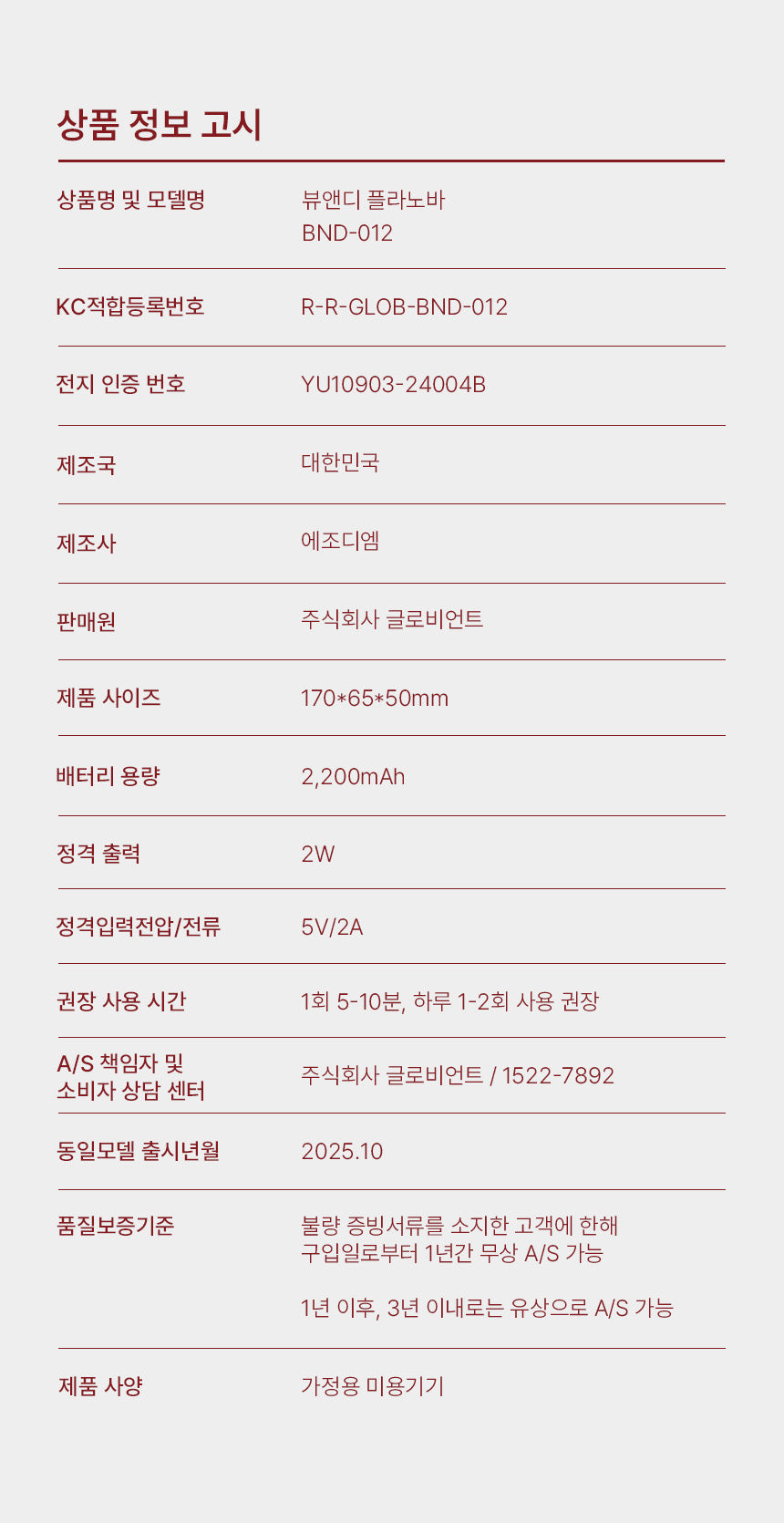 상품 정보 고시

상품명 및 모델명
뷰앤디 플라노바
BND-012

KC적합등록번호
R-R-GLOB-BND-012

전지 인증 번호
YU10903-24004B

제조국
대한민국

제조사
에조디엠

판매원
주식회사 글로비언트

제품 사이즈
170*65*50mm

배터리 용량
2,200mAh

정격 출력
2W

정격입력전압/전류
5V/2A

권장 사용 시간
1회 5-10분, 하루 1-2회 사용 권장

A/S 책임자 및
소비자 상담 센터
주식회사 글로비언트 / 1522-7892

동일모델 출시년월
2025.10

품질보증기준
불량 증빙서류를 소지한 고객에 한해
구입일로부터 1년간 무상 A/S 가능

1년 이후, 3년 이내로는 유상으로 A/S 가능

제품 사양
가정용 미용기기